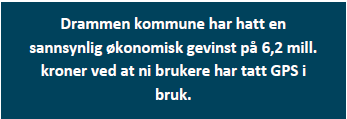 Drammen kommune har hatt en sannsynlig økonomisk gevinst på 6,2 mill. kroner ved at ni brukere har tatt GPS i bruk.